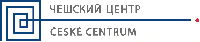 ЧЕШСКИЙ ЦЕНТР

ČESKÉ CENTRUM